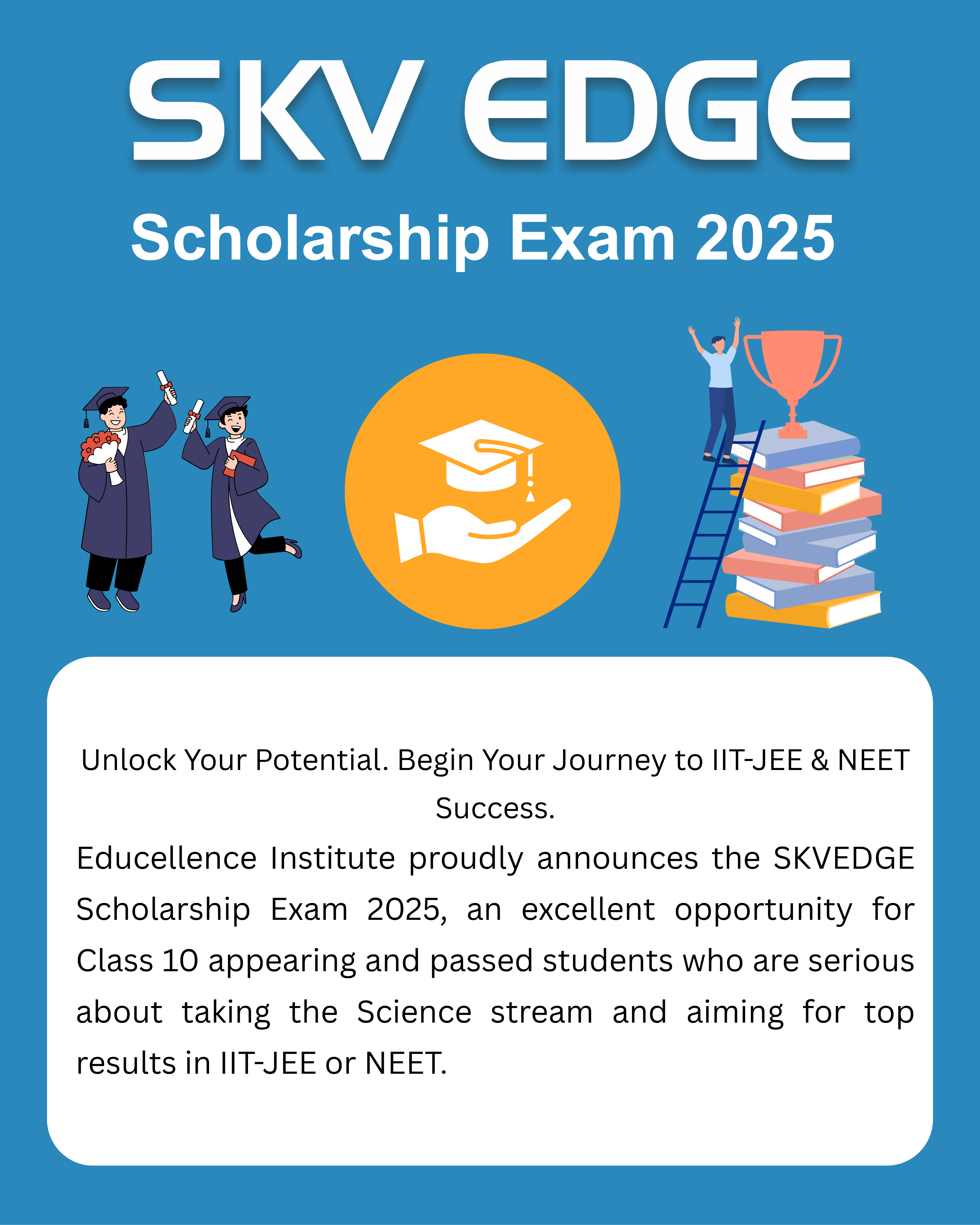 SKV EDGE

Scholarship Exam 2025

Unlock Your Potential. Begin Your Journey to IIT-JEE & NEET Success.

Educellence Institute proudly announces the SKVEDGE Scholarship Exam 2025, an excellent opportunity for Class 10 appearing and passed students who are serious about taking the Science stream and aiming for top results in IIT-JEE or NEET.